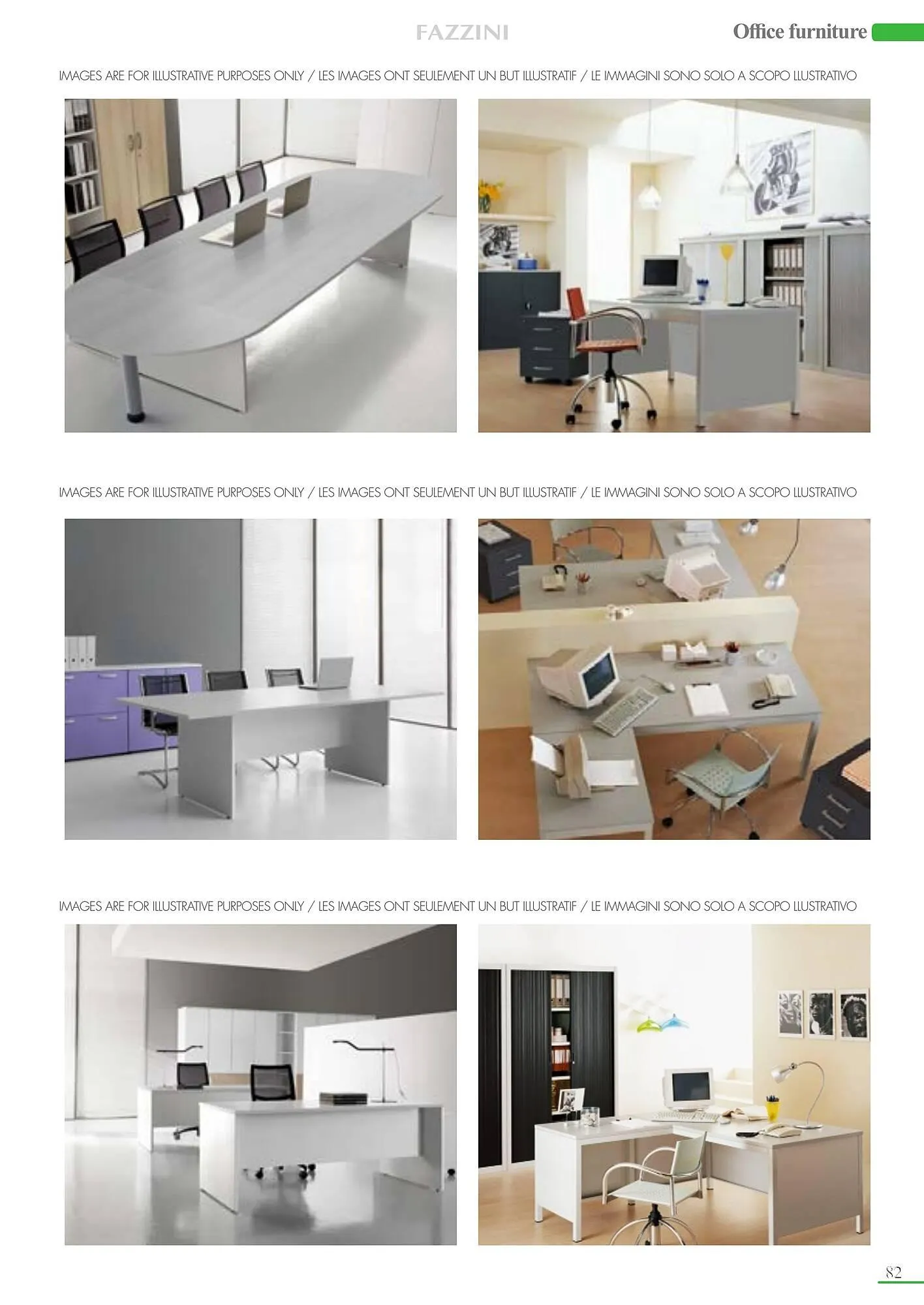 FAZZINI

Office furniture

IMAGES ARE FOR ILLUSTRATIVE PURPOSES ONLY / LES IMAGES ONT SEULEMENT UN BUT ILLUSTRATIF / LE IMMAGINI SONO SOLO A SCOPO LLUSTRATIVO

IMAGES ARE FOR ILLUSTRATIVE PURPOSES ONLY / LES IMAGES ONT SEULEMENT UN BUT ILLUSTRATIF / LE IMMAGINI SONO SOLO A SCOPO LLUSTRATIVO

IMAGES ARE FOR ILLUSTRATIVE PURPOSES ONLY / LES IMAGES ONT SEULEMENT UN BUT ILLUSTRATIF / LE IMMAGINI SONO SOLO A SCOPO LLUSTRATIVO

82